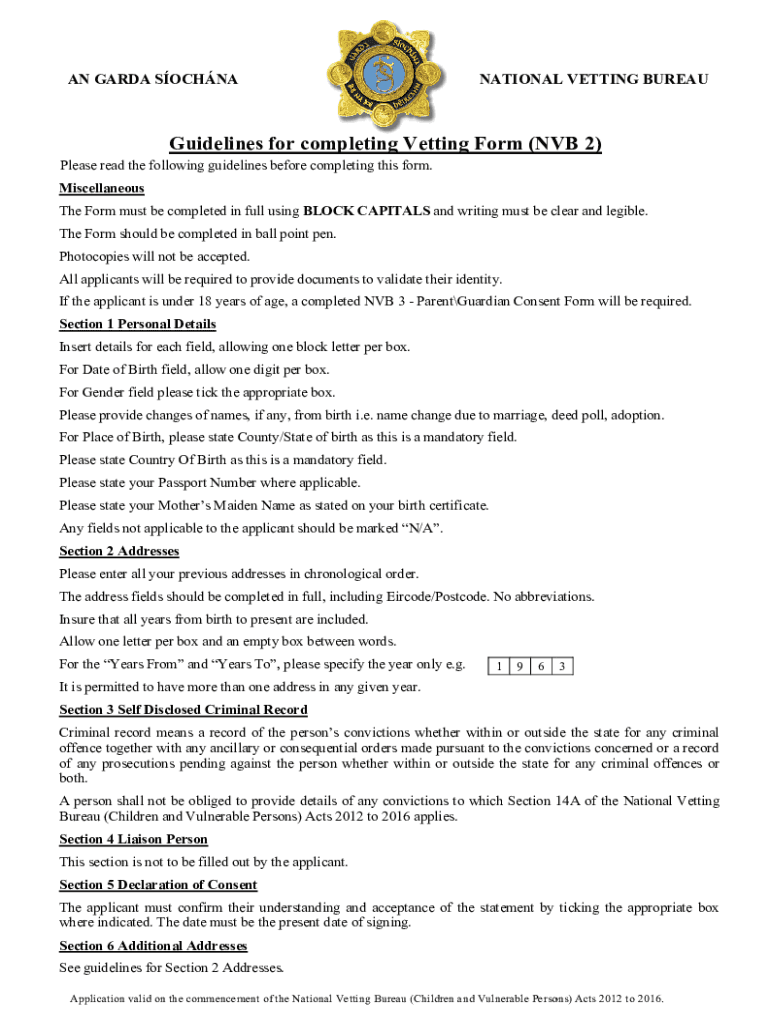 AN GARDA SÍOCHÁNA

NATIONAL VETTING BUREAU

Guidelines for completing Vetting Form (NVB 2)

Please read the following guidelines before completing this form.

Miscellaneous

The Form must be completed in full using BLOCK CAPITALS and writing must be clear and legible.

The Form should be completed in ball point pen.

Photocopies will not be accepted.

All applicants will be required to provide documents to validate their identity.

If the applicant is under 18 years of age, a completed NVB 3 - Parent\Guardian Consent Form will be required.

Section 1 Personal Details

Insert details for each field, allowing one block letter per box.

For Date of Birth field, allow one digit per box.

For Gender field please tick the appropriate box.

Please provide changes of names, if any, from birth i.e. name change due to marriage, deed poll, adoption.

For Place of Birth, please state County/State of birth as this is a mandatory field.

Please state Country Of Birth as this is a mandatory field.

Please state your Passport Number where applicable.

Please state your Mother's Maiden Name as stated on your birth certificate.

Any fields not applicable to the applicant should be marked "N/A".

Section 2 Addresses

Please enter all your previous addresses in chronological order.

The address fields should be completed in full, including Eircode/Postcode. No abbreviations.

Insure that all years from birth to present are included.

Allow one letter per box and an empty box between words.

For the "Years From" and "Years To", please specify the year only e.g.

| 1 | 9 | 6 | 3 |
|---|---|---|---|

It is permitted to have more than one address in any given year.

Section 3 Self Disclosed Criminal Record

Criminal record means a record of the person's convictions whether within or outside the state for any criminal offence together with any ancillary or consequential orders made pursuant to the convictions concerned or a record of any prosecutions pending against the person whether within or outside the state for any criminal offences or both.

A person shall not be obliged to provide details of any convictions to which Section 14A of the National Vetting Bureau (Children and Vulnerable Persons) Acts 2012 to 2016 applies.

Section 4 Liaison Person

This section is not to be filled out by the applicant.

Section 5 Declaration of Consent

The applicant must confirm their understanding and acceptance of the statement by ticking the appropriate box where indicated. The date must be the present date of signing.

Section 6 Additional Addresses

See guidelines for Section 2 Addresses.

Application valid on the commencement of the National Vetting Bureau (Children and Vulnerable Persons) Acts 2012 to 2016.